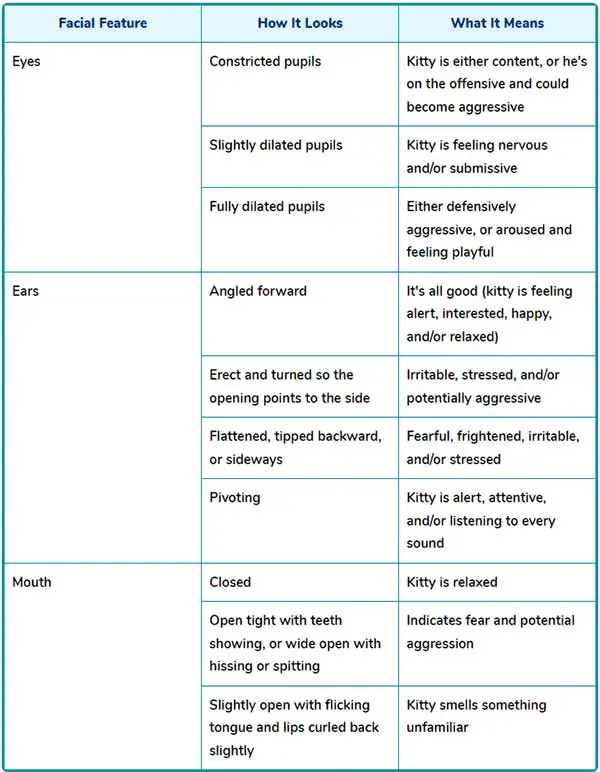 | Facial Feature | How It Looks | What It Means |
|---|---|---|
| Eyes | Constricted pupils | Kitty is either content, or he's on the offensive and could become aggressive |
| | Slightly dilated pupils | Kitty is feeling nervous and/or submissive |
| | Fully dilated pupils | Either defensively aggressive, or aroused and feeling playful |
| Ears | Angled forward | It's all good (kitty is feeling alert, interested, happy, and/or relaxed) |
| | Erect and turned so the opening points to the side | Irritable, stressed, and/or potentially aggressive |
| | Flattened, tipped backward, or sideways | Fearful, frightened, irritable, and/or stressed |
| | Pivoting | Kitty is alert, attentive, and/or listening to every sound |
| Mouth | Closed | Kitty is relaxed |
| | Open tight with teeth showing, or wide open with hissing or spitting | Indicates fear and potential aggression |
| | Slightly open with flicking tongue and lips curled back slightly | Kitty smells something unfamiliar |